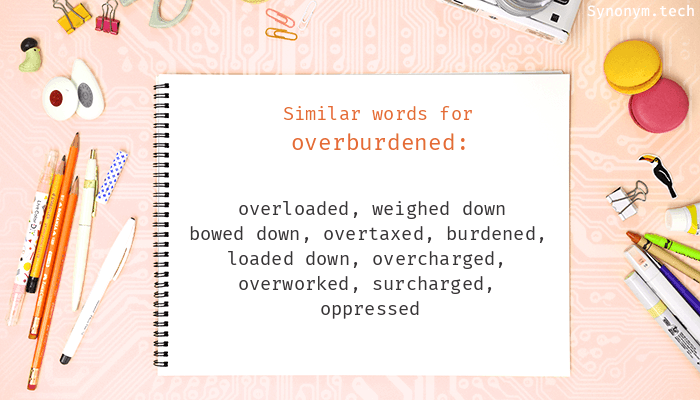 Synonym.tech

Similar words for
overburdened:

overloaded, weighed down
bowed down, overtaxed, burdened,
loaded down, overcharged,
overworked, surcharged,
oppressed